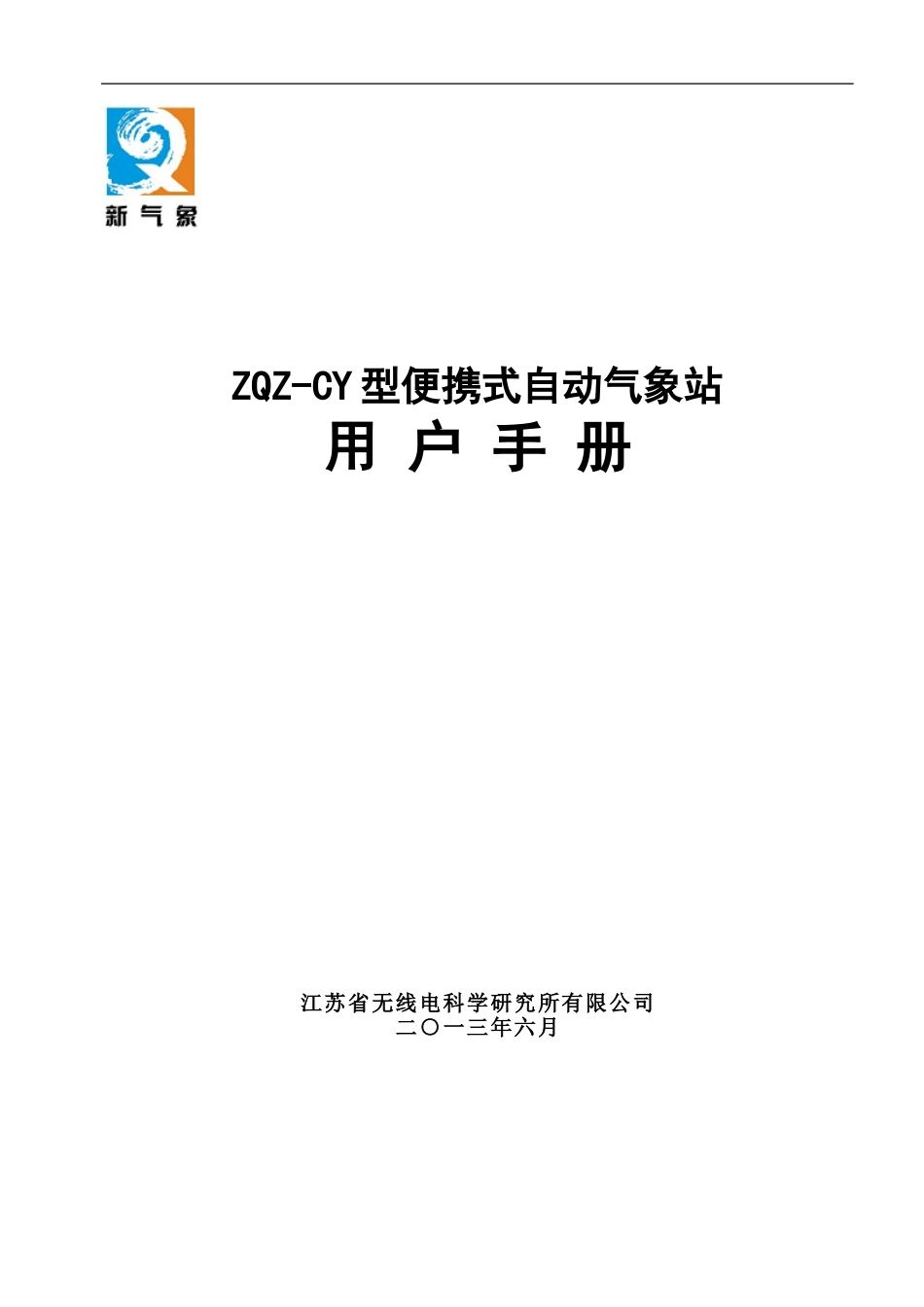 新气象

ZQZ-CY型便携式自动气象站

用 户 手 册

江苏省无线电科学研究所有限公司
二〇一三年六月